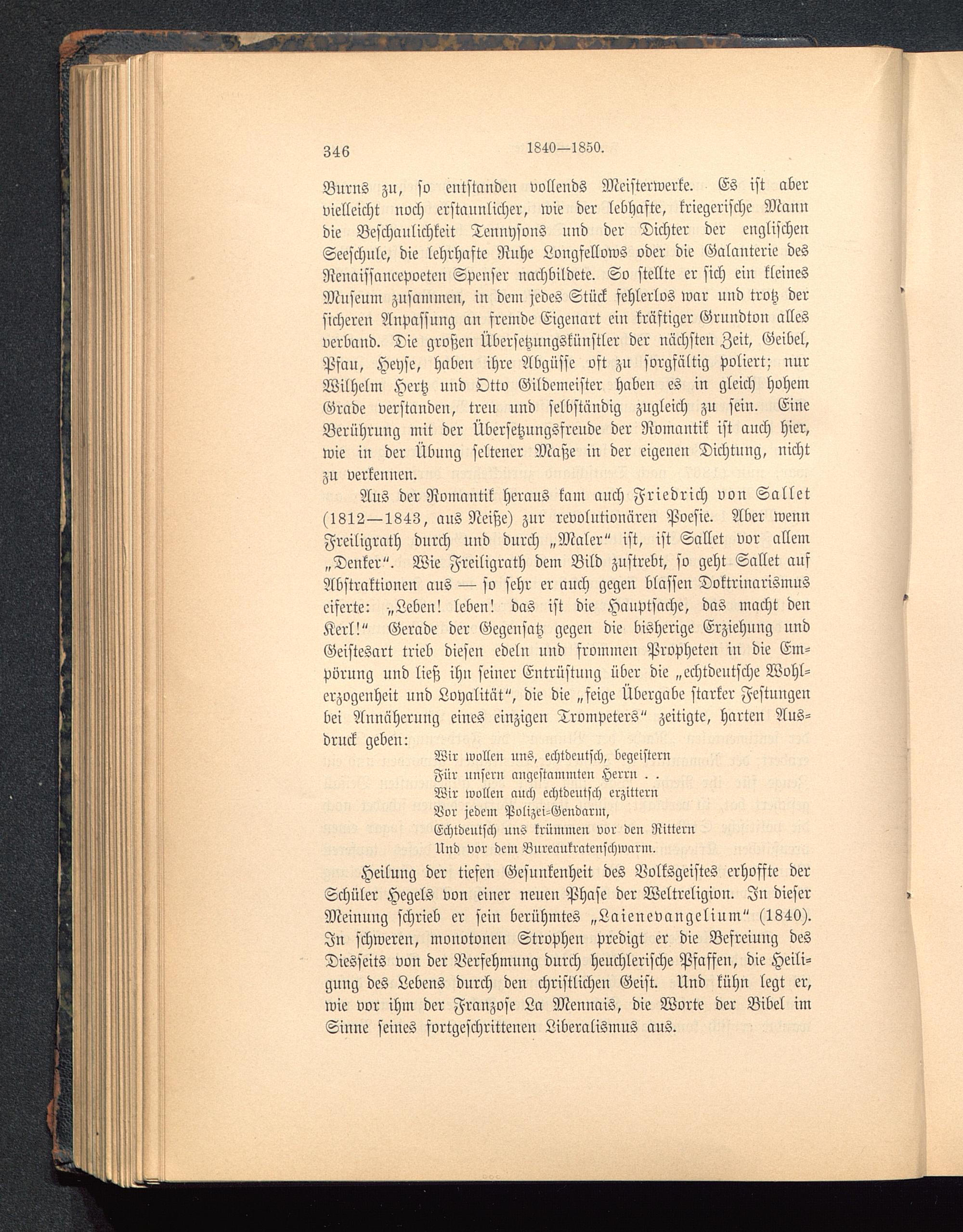 346 1840—1850.

Burns zu, so entstanden vollends Meisterwerke. Es ist aber vielleicht noch erstaunlicher, wie der lebhafte, kriegerische Mann die Beschaulichkeit Tennysons und der Dichter der englischen Seeschule, die lehrhafte Ruhe Longfellows oder die Galanterie des Renaissancepoeten Spenser nachbildete. So stellte er sich ein kleines Museum zusammen, in dem jedes Stück fehlerlos war und trotz der sicheren Anpassung an fremde Eigenart ein kräftiger Grundton alles verband. Die großen Übersetzungskünstler der nächsten Zeit, Geibel, Pfau, Heyse, haben ihre Abgüsse oft zu sorgfältig poliert; nur Wilhelm Hertz und Otto Gildemeister haben es in gleich hohem Grade verstanden, treu und selbständig zugleich zu sein. Eine Berührung mit der Übersetzungsfreude der Romantik ist auch hier, wie in der Übung seltener Maße in der eigenen Dichtung, nicht zu verkennen.

Aus der Romantik heraus kam auch Friedrich von Sallet (1812—1843, aus Neiße) zur revolutionären Poesie. Aber wenn Freiligrath durch und durch „Maler“ ist, ist Sallet vor allem „Denker“. Wie Freiligrath dem Bild zustrebt, so geht Sallet auf Abstraktionen aus — so sehr er auch gegen blassen Doktrinarismus eiferte: „Leben! leben! das ist die Hauptsache, das macht den Kerl!“ Gerade der Gegensatz gegen die bisherige Erziehung und Geistesart trieb diesen edeln und frommen Propheten in die Empörung und ließ ihn seiner Entrüstung über die „echtdeutsche Wohlerzogenheit und Loyalität“, die die „feige Übergabe starker Festungen bei Annäherung eines einzigen Trompeters“ zeitigte, harten Ausdruck geben:

Wir wollen uns, echtdeutsch, begeistern
Für unsern angestammten Herrn . .
Wir wollen auch echtdeutsch erzittern
Vor jedem Polizei-Gendarm,
Echtdeutsch uns krümmen vor den Rittern
Und vor dem Bureaukratenschwarm.

Heilung der tiefen Gesunkenheit des Volksgeistes erhoffte der Schüler Hegels von einer neuen Phase der Weltreligion. In dieser Meinung schrieb er sein berühmtes „Laienevangelium“ (1840). In schweren, monotonen Strophen predigt er die Befreiung des Diesseits von der Verfehmung durch heuchlerische Pfaffen, die Heiligung des Lebens durch den christlichen Geist. Und kühn legt er, wie vor ihm der Franzose La Mennais, die Worte der Bibel im Sinne seines fortgeschrittenen Liberalismus aus.